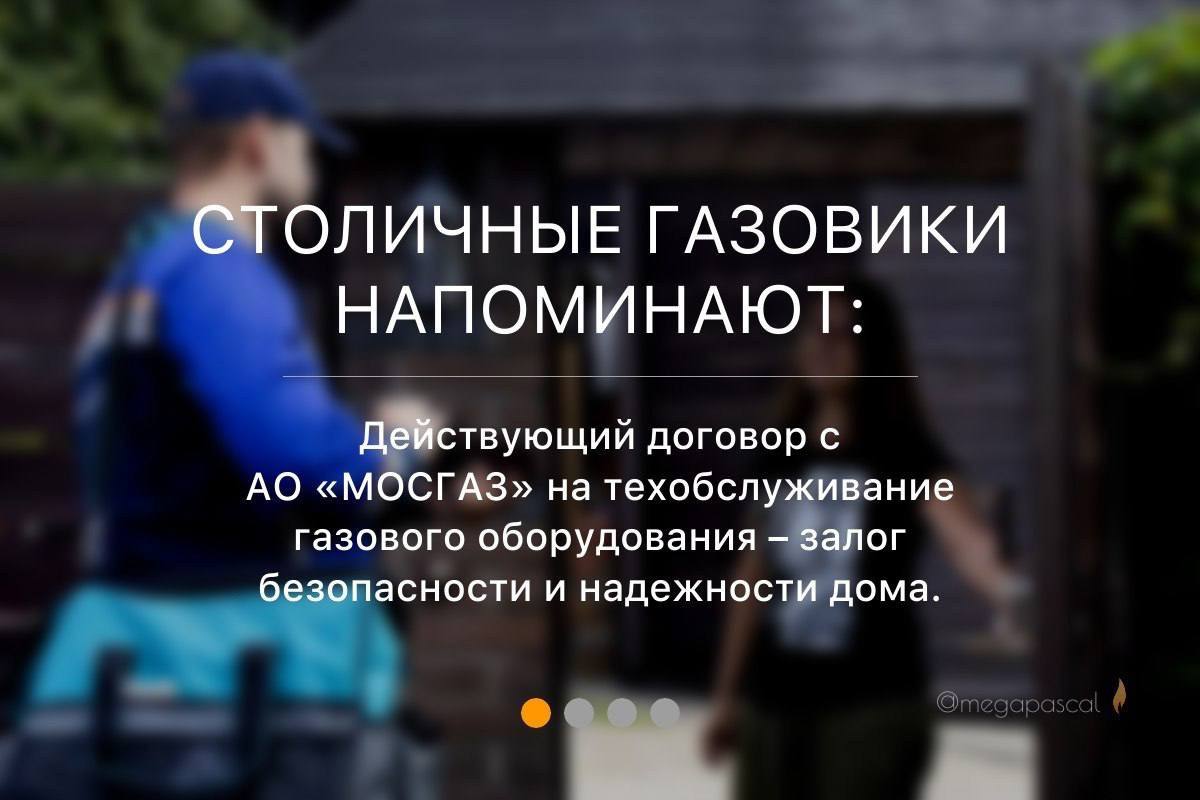 СТОЛИЧНЫЕ ГАЗОВИКИ НАПОМИНАЮТ:

Действующий договор с АО «МОСГАЗ» на техобслуживание газового оборудования – залог безопасности и надежности дома.

@megapascal